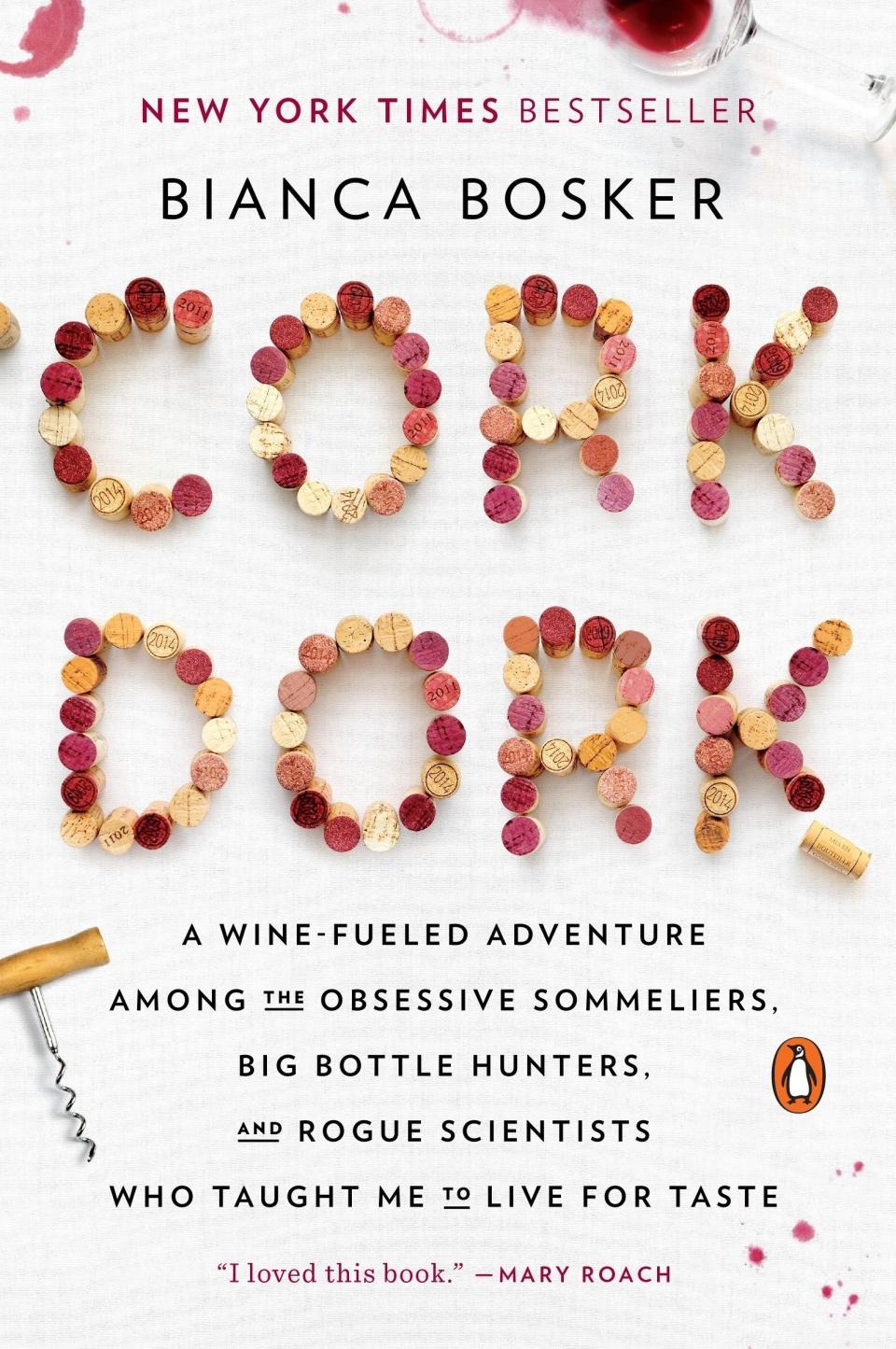 NEW YORK TIMES BESTSELLER

BIANCA BOSKER

CORK DORK

A WINE-FUELED ADVENTURE AMONG THE OBSESSIVE SOMMELIERS, BIG BOTTLE HUNTERS, AND ROGUE SCIENTISTS WHO TAUGHT ME TO LIVE FOR TASTE

"I loved this book." —MARY ROACH